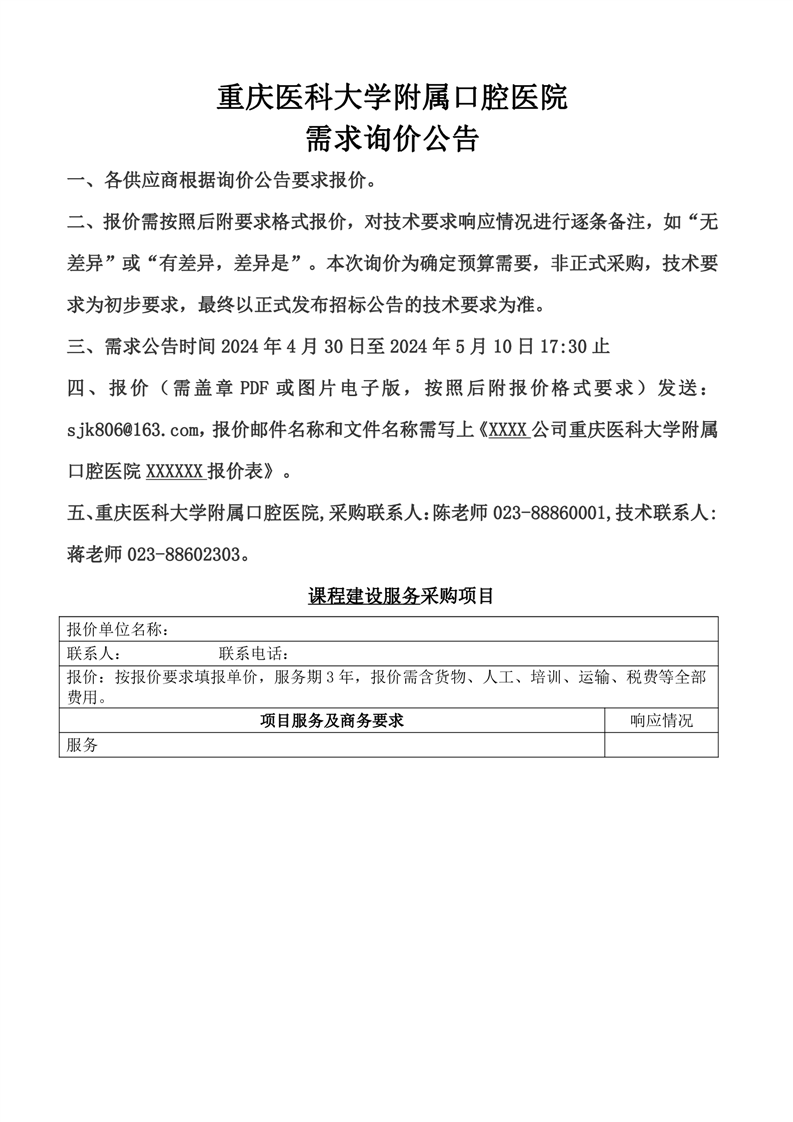 重庆医科大学附属口腔医院
需求询价公告

一、各供应商根据询价公告要求报价。

二、报价需按照后附要求格式报价，对技术要求响应情况进行逐条备注，如“无差异”或“有差异，差异是”。本次询价为确定预算需要，非正式采购，技术要求为初步要求，最终以正式发布招标公告的技术要求为准。

三、需求公告时间 2024 年 4 月 30 日至 2024 年 5 月 10 日 17:30 止

四、报价（需盖章 PDF 或图片电子版，按照后附报价格式要求）发送：sjk806@163.com，报价邮件名称和文件名称需写上《XXXX 公司重庆医科大学附属口腔医院 XXXXXX 报价表》。

五、重庆医科大学附属口腔医院,采购联系人:陈老师 023-88860001,技术联系人:蒋老师 023-88602303。

课程建设服务采购项目

| 报价单位名称： | |
|---|---|
| 联系人：　　　联系电话： | |
| 报价：按报价要求填报单价，服务期 3 年，报价需含货物、人工、培训、运输、税费等全部费用。 | |
| 项目服务及商务要求 | 响应情况 |
| 服务 | |